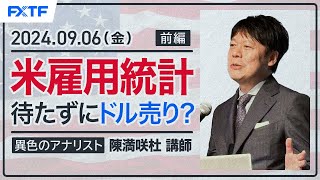 FXTF

2024.09.06（金） 前編

米雇用統計
待たずにドル売り?

異色のアナリスト 陳満咲杜 講師